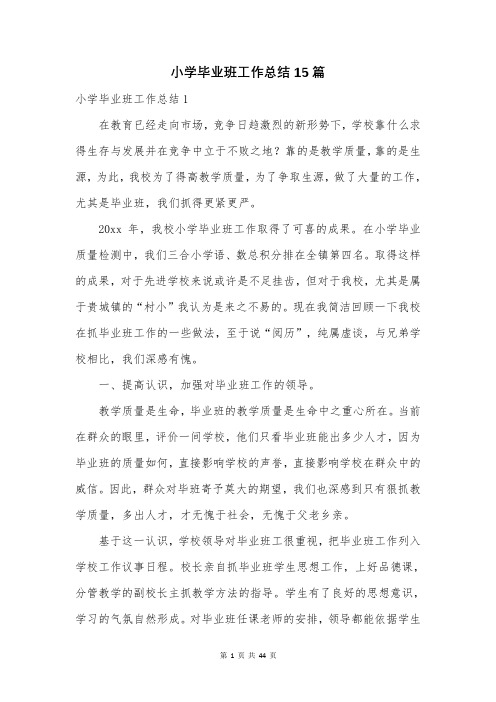 小学毕业班工作总结15篇

小学毕业班工作总结1

在教育已经走向市场，竞争日趋激烈的新形势下，学校靠什么求得生存与发展并在竞争中立于不败之地？靠的是教学质量，靠的是生源，为此，我校为了得高教学质量，为了争取生源，做了大量的工作，尤其是毕业班，我们抓得更紧更严。

20xx 年，我校小学毕业班工作取得了可喜的成果。在小学毕业质量检测中，我们三合小学语、数总积分排在全镇第四名。取得这样的成果，对于先进学校来说或许是不足挂齿，但对于我校，尤其是属于贵城镇的“村小”我认为是来之不易的。现在我简洁回顾一下我校在抓毕业班工作的一些做法，至于说“阅历”，纯属虚谈，与兄弟学校相比，我们深感有愧。

一、提高认识，加强对毕业班工作的领导。

教学质量是生命，毕业班的教学质量是生命中之重心所在。当前在群众的眼里，评价一间学校，他们只看毕业班能出多少人才，因为毕业班的质量如何，直接影响学校的声誉，直接影响学校在群众中的威信。因此，群众对毕班寄予莫大的期望，我们也深感到只有狠抓教学质量，多出人才，才无愧于社会，无愧于父老乡亲。

基于这一认识，学校领导对毕业班工很重视，把毕业班工作列入学校工作议事日程。校长亲自抓毕业班学生思想工作，上好品德课，分管教学的副校长主抓教学方法的指导。学生有了良好的思想意识，学习的气氛自然形成。对毕业班任课老师的安排，领导都能依据学生

第 1 页 共 44 页